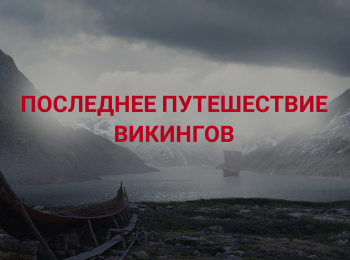 ПОСЛЕДНЕЕ ПУТЕШЕСТВИЕ ВИКИНГОВ